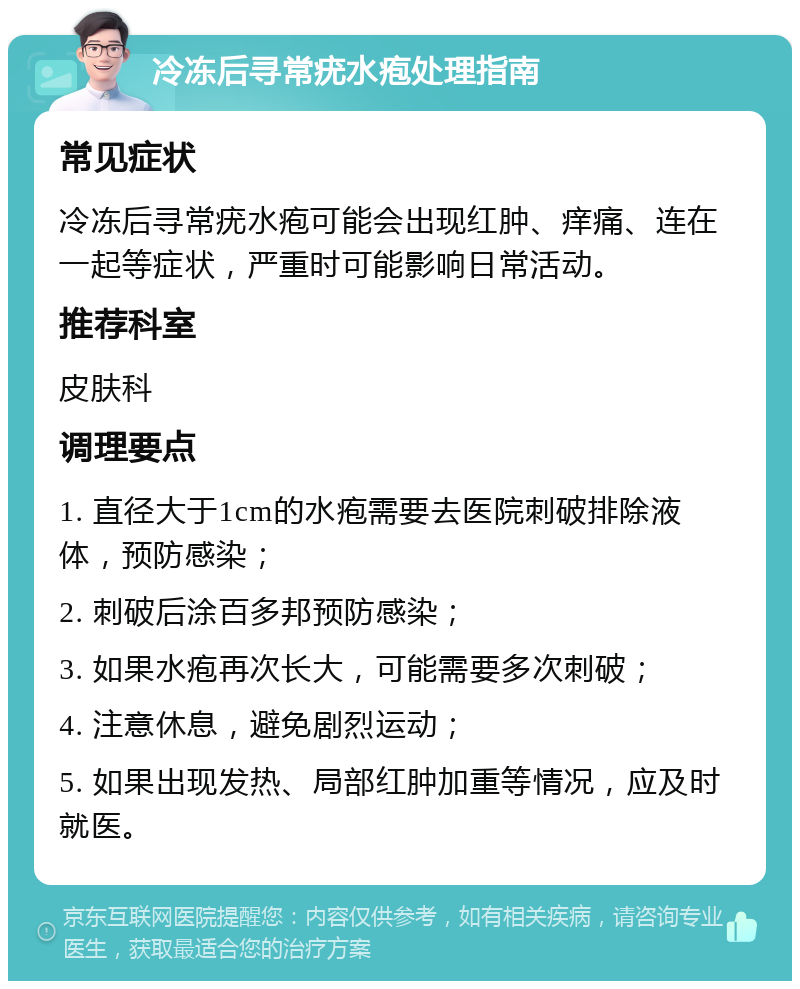 冷冻后寻常疣水疱处理指南

常见症状

冷冻后寻常疣水疱可能会出现红肿、痒痛、连在一起等症状，严重时可能影响日常活动。

推荐科室

皮肤科

调理要点

1. 直径大于1cm的水疱需要去医院刺破排除液体，预防感染；

2. 刺破后涂百多邦预防感染；

3. 如果水疱再次长大，可能需要多次刺破；

4. 注意休息，避免剧烈运动；

5. 如果出现发热、局部红肿加重等情况，应及时就医。

京东互联网医院提醒您：内容仅供参考，如有相关疾病，请咨询专业医生，获取最适合您的治疗方案